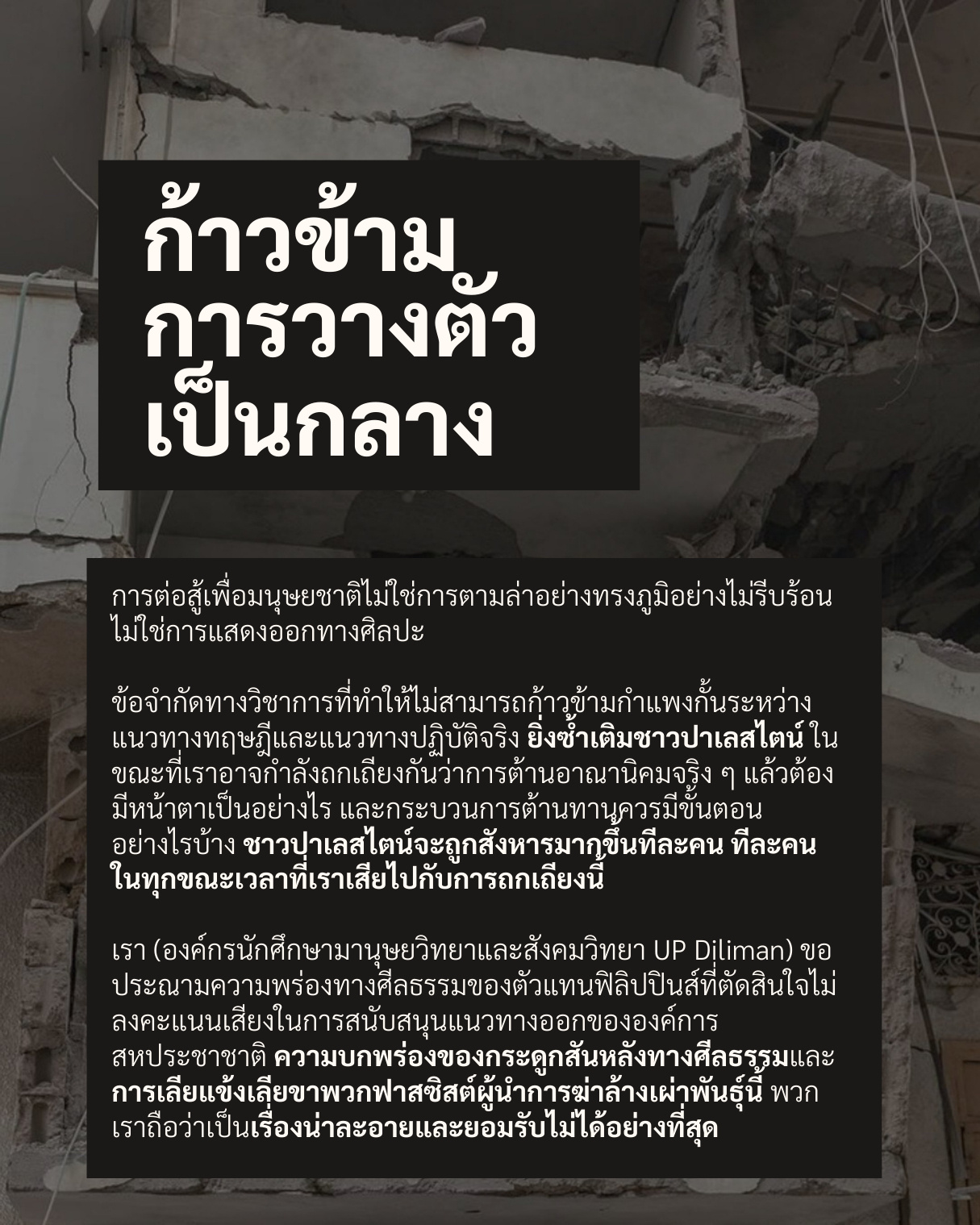 ก้าวข้าม
การวางตัว
เป็นกลาง

การต่อสู้เพื่อมนุษยชาติไม่ใช่การตามล่าอย่างทรงภูมิอย่างไม่รีบร้อน ไม่ใช่การแสดงออกทางศิลปะ

ข้อจำกัดทางวิชาการที่ทำให้ไม่สามารถก้าวข้ามกำแพงกั้นระหว่างแนวทางทฤษฎีและแนวทางปฏิบัติจริง ยิ่งซ้ำเติมชาวปาเลสไตน์ ในขณะที่เราอาจกำลังถกเถียงกันว่าการต้านอาณานิคมจริง ๆ แล้วต้องมีหน้าตาเป็นอย่างไร และกระบวนการต้านทานควรมีขั้นตอนอย่างไรบ้าง ชาวปาเลสไตน์จะถูกสังหารมากขึ้นทีละคน ทีละคน ในทุกขณะเวลาที่เราเสียไปกับการถกเถียงนี้

เรา (องค์กรนักศึกษามานุษยวิทยาและสังคมวิทยา UP Diliman) ขอประณามความพร่องทางศีลธรรมของตัวแทนฟิลิปปินส์ที่ตัดสินใจไม่ลงคะแนนเสียงในการสนับสนุนแนวทางออกขององค์การสหประชาชาติ ความบกพร่องของกระดูกสันหลังทางศีลธรรมและการเลียแข้งเลียขาพวกฟาสซิสต์ผู้นำการฆ่าล้างเผ่าพันธุ์นี้ พวกเราถือว่าเป็นเรื่องน่าละอายและยอมรับไม่ได้อย่างที่สุด